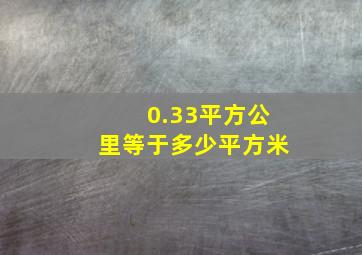 0.33平方公里等于多少平方米